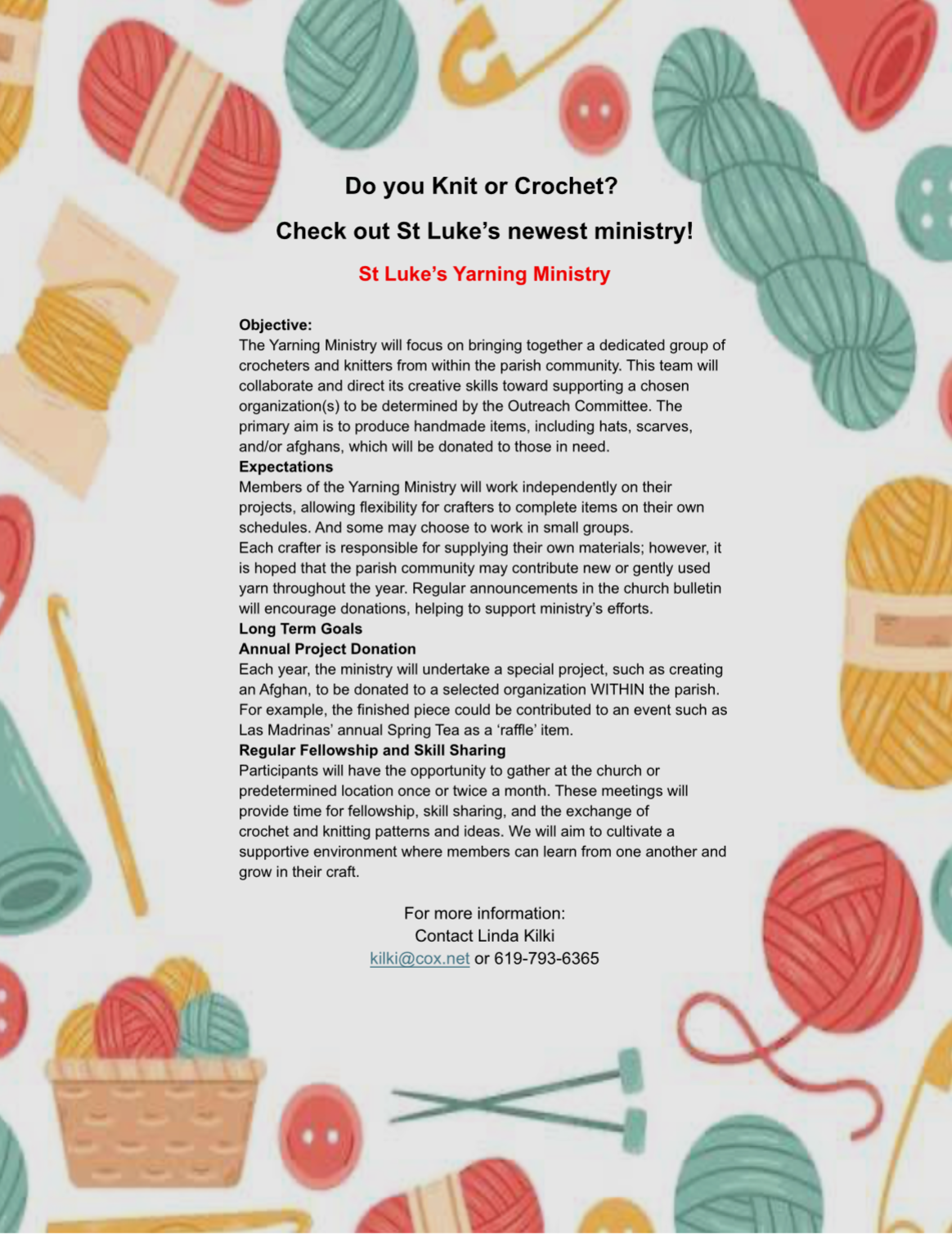 Do you Knit or Crochet?

Check out St Luke's newest ministry!

St Luke's Yarning Ministry

Objective:
The Yarning Ministry will focus on bringing together a dedicated group of crocheters and knitters from within the parish community. This team will collaborate and direct its creative skills toward supporting a chosen organization(s) to be determined by the Outreach Committee. The primary aim is to produce handmade items, including hats, scarves, and/or afghans, which will be donated to those in need.

Expectations
Members of the Yarning Ministry will work independently on their projects, allowing flexibility for crafters to complete items on their own schedules. And some may choose to work in small groups.
Each crafter is responsible for supplying their own materials; however, it is hoped that the parish community may contribute new or gently used yarn throughout the year. Regular announcements in the church bulletin will encourage donations, helping to support ministry's efforts.

Long Term Goals

Annual Project Donation
Each year, the ministry will undertake a special project, such as creating an Afghan, to be donated to a selected organization WITHIN the parish. For example, the finished piece could be contributed to an event such as Las Madrinas' annual Spring Tea as a 'raffle' item.

Regular Fellowship and Skill Sharing
Participants will have the opportunity to gather at the church or predetermined location once or twice a month. These meetings will provide time for fellowship, skill sharing, and the exchange of crochet and knitting patterns and ideas. We will aim to cultivate a supportive environment where members can learn from one another and grow in their craft.

For more information:
Contact Linda Kilki
kilki@cox.net or 619-793-6365